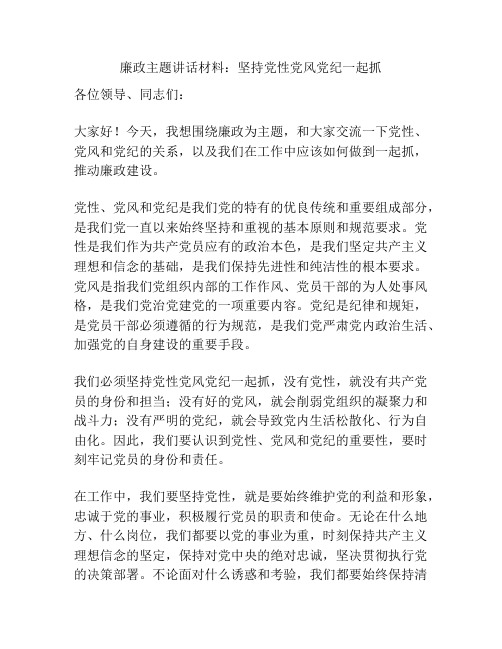 廉政主题讲话材料：坚持党性党风党纪一起抓

各位领导、同志们：

大家好！今天，我想围绕廉政为主题，和大家交流一下党性、党风和党纪的关系，以及我们在工作中应该如何做到一起抓，推动廉政建设。

党性、党风和党纪是我们党的特有的优良传统和重要组成部分，是我们党一直以来始终坚持和重视的基本原则和规范要求。党性是我们作为共产党员应有的政治本色，是我们坚定共产主义理想和信念的基础，是我们保持先进性和纯洁性的根本要求。党风是指我们党组织内部的工作作风、党员干部的为人处事风格，是我们党治党建党的一项重要内容。党纪是纪律和规矩，是党员干部必须遵循的行为规范，是我们党严肃党内政治生活、加强党的自身建设的重要手段。

我们必须坚持党性党风党纪一起抓，没有党性，就没有共产党员的身份和担当；没有好的党风，就会削弱党组织的凝聚力和战斗力；没有严明的党纪，就会导致党内生活松散化、行为自由化。因此，我们要认识到党性、党风和党纪的重要性，要时刻牢记党员的身份和责任。

在工作中，我们要坚持党性，就是要始终维护党的利益和形象，忠诚于党的事业，积极履行党员的职责和使命。无论在什么地方、什么岗位，我们都要以党的事业为重，时刻保持共产主义理想信念的坚定，保持对党中央的绝对忠诚，坚决贯彻执行党的决策部署。不论面对什么诱惑和考验，我们都要始终保持清